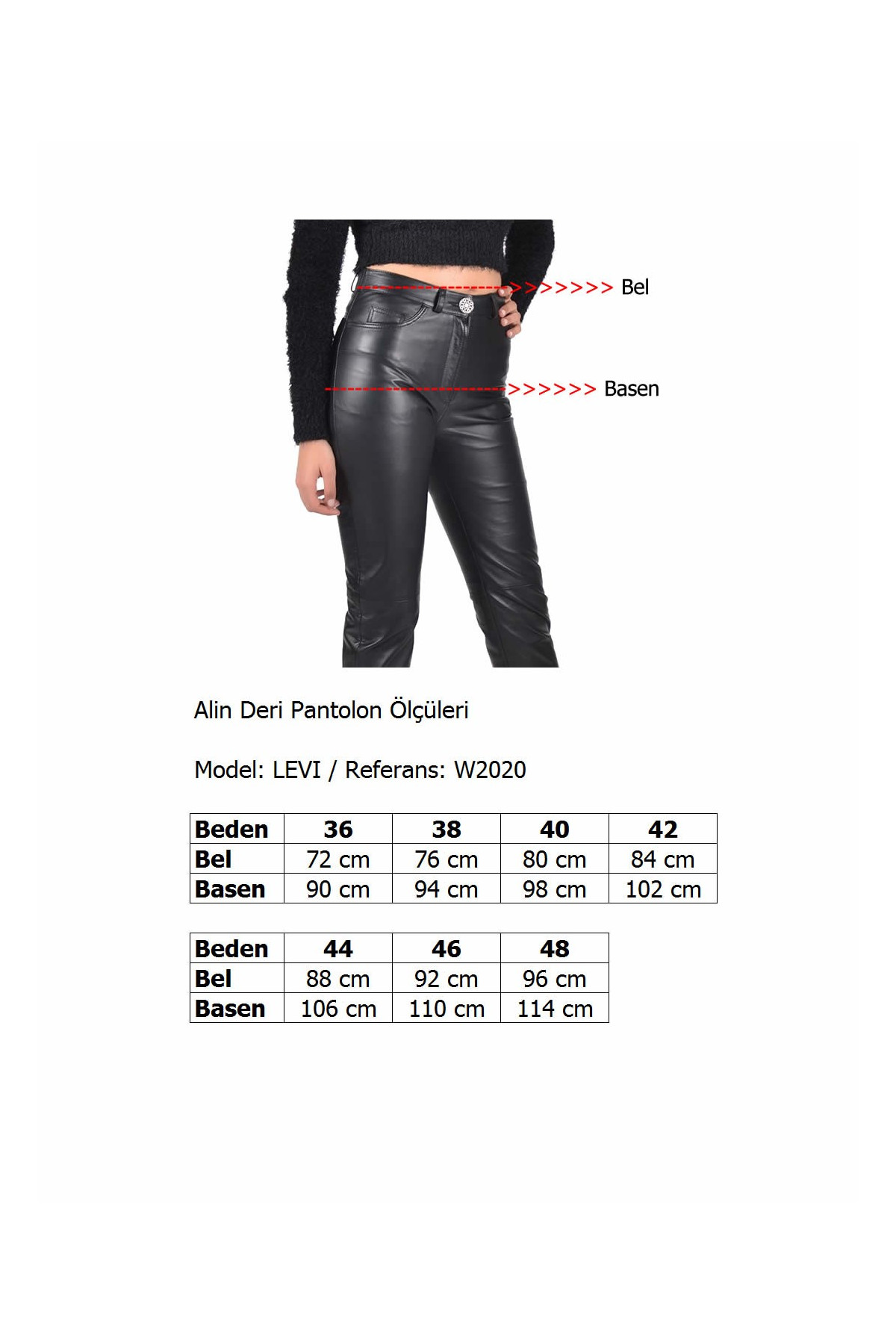 >>>>>>> Bel

>>>>>> Basen

Alin Deri Pantolon Ölçüleri

Model: LEVI / Referans: W2020

| Beden | 36 | 38 | 40 | 42 |
|---|---|---|---|---|
| Bel | 72 cm | 76 cm | 80 cm | 84 cm |
| Basen | 90 cm | 94 cm | 98 cm | 102 cm |

| Beden | 44 | 46 | 48 |
|---|---|---|---|
| Bel | 88 cm | 92 cm | 96 cm |
| Basen | 106 cm | 110 cm | 114 cm |